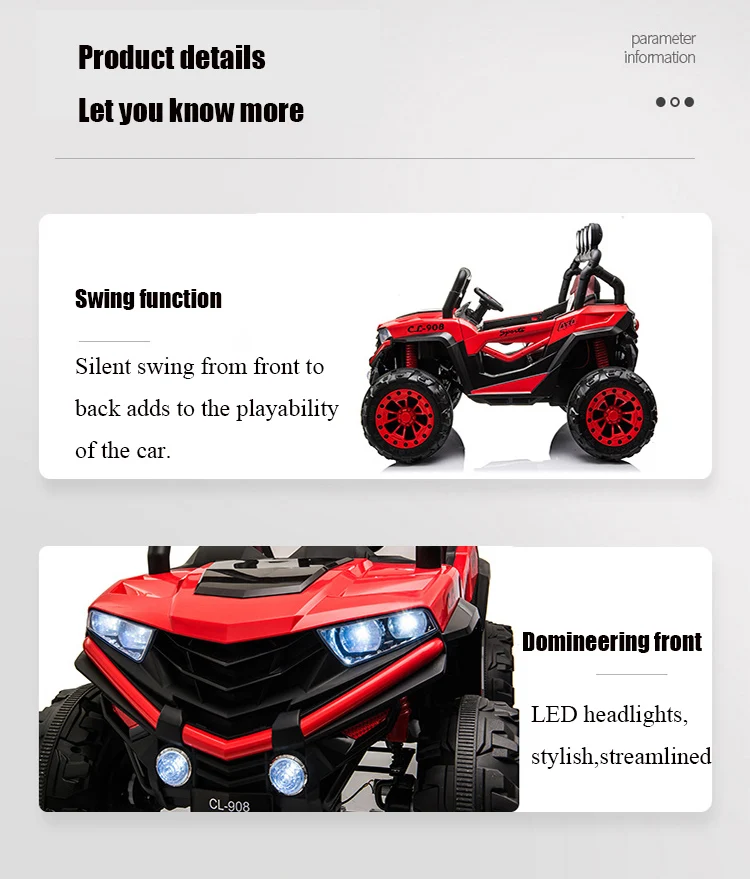 Product details

Let you know more

parameter
information

Swing function

Silent swing from front to back adds to the playability of the car.

CL-908

Domineering front

LED headlights, stylish,streamlined

CL-908